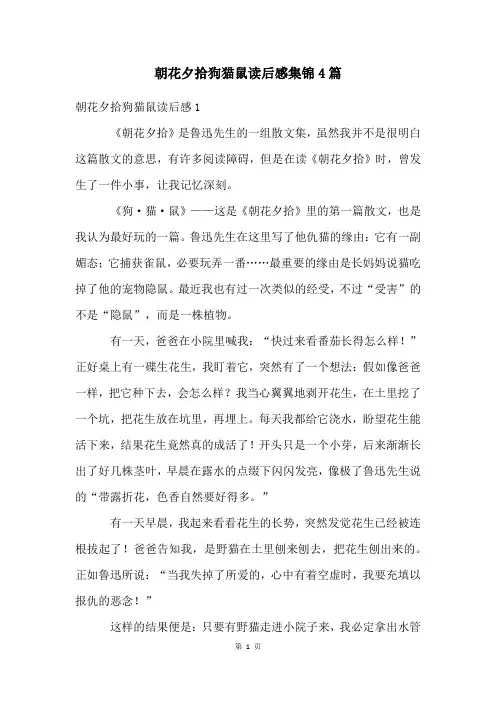 朝花夕拾狗猫鼠读后感集锦4篇

朝花夕拾狗猫鼠读后感1

《朝花夕拾》是鲁迅先生的一组散文集，虽然我并不是很明白这篇散文的意思，有许多阅读障碍，但是在读《朝花夕拾》时，曾发生了一件小事，让我记忆深刻。

《狗·猫·鼠》——这是《朝花夕拾》里的第一篇散文，也是我认为最好玩的一篇。鲁迅先生在这里写了他仇猫的缘由：它有一副媚态；它捕获雀鼠，必要玩弄一番……最重要的缘由是长妈妈说猫吃掉了他的宠物隐鼠。最近我也有过一次类似的经受，不过“受害”的不是“隐鼠”，而是一株植物。

有一天，爸爸在小院里喊我：“快过来看番茄长得怎么样！”正好桌上有一碟生花生，我盯着它，突然有了一个想法：假如像爸爸一样，把它种下去，会怎么样？我当心翼翼地剥开花生，在土里挖了一个坑，把花生放在坑里，再埋上。每天我都给它浇水，盼望花生能活下来，结果花生竟然真的成活了！开头只是一个小芽，后来渐渐长出了好几株茎叶，早晨在露水的点缀下闪闪发亮，像极了鲁迅先生说的“带露折花，色香自然要好得多。”

有一天早晨，我起来看看花生的长势，突然发觉花生已经被连根拔起了！爸爸告知我，是野猫在土里刨来刨去，把花生刨出来的。正如鲁迅所说：“当我失掉了所爱的，心中有着空虚时，我要充填以报仇的恶念！”

这样的结果便是：只要有野猫走进小院子来，我必定拿出水管

第 1 页